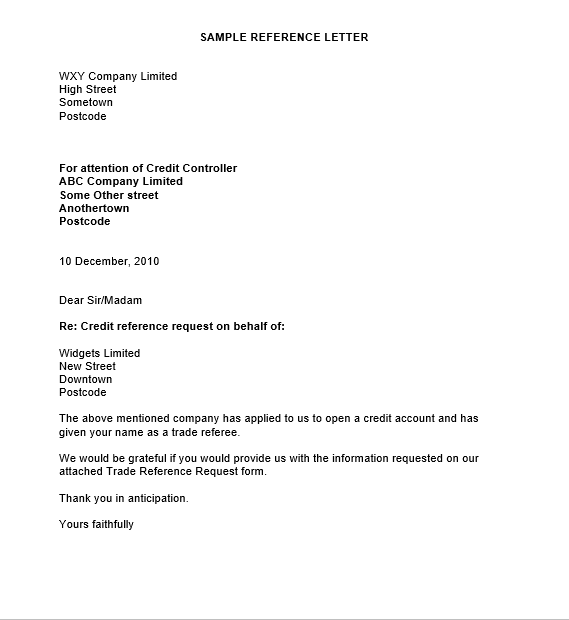 SAMPLE REFERENCE LETTER

WXY Company Limited
High Street
Sometown
Postcode

For attention of Credit Controller
ABC Company Limited
Some Other street
Anothertown
Postcode

10 December, 2010

Dear Sir/Madam

Re: Credit reference request on behalf of:

Widgets Limited
New Street
Downtown
Postcode

The above mentioned company has applied to us to open a credit account and has given your name as a trade referee.

We would be grateful if you would provide us with the information requested on our attached Trade Reference Request form.

Thank you in anticipation.

Yours faithfully